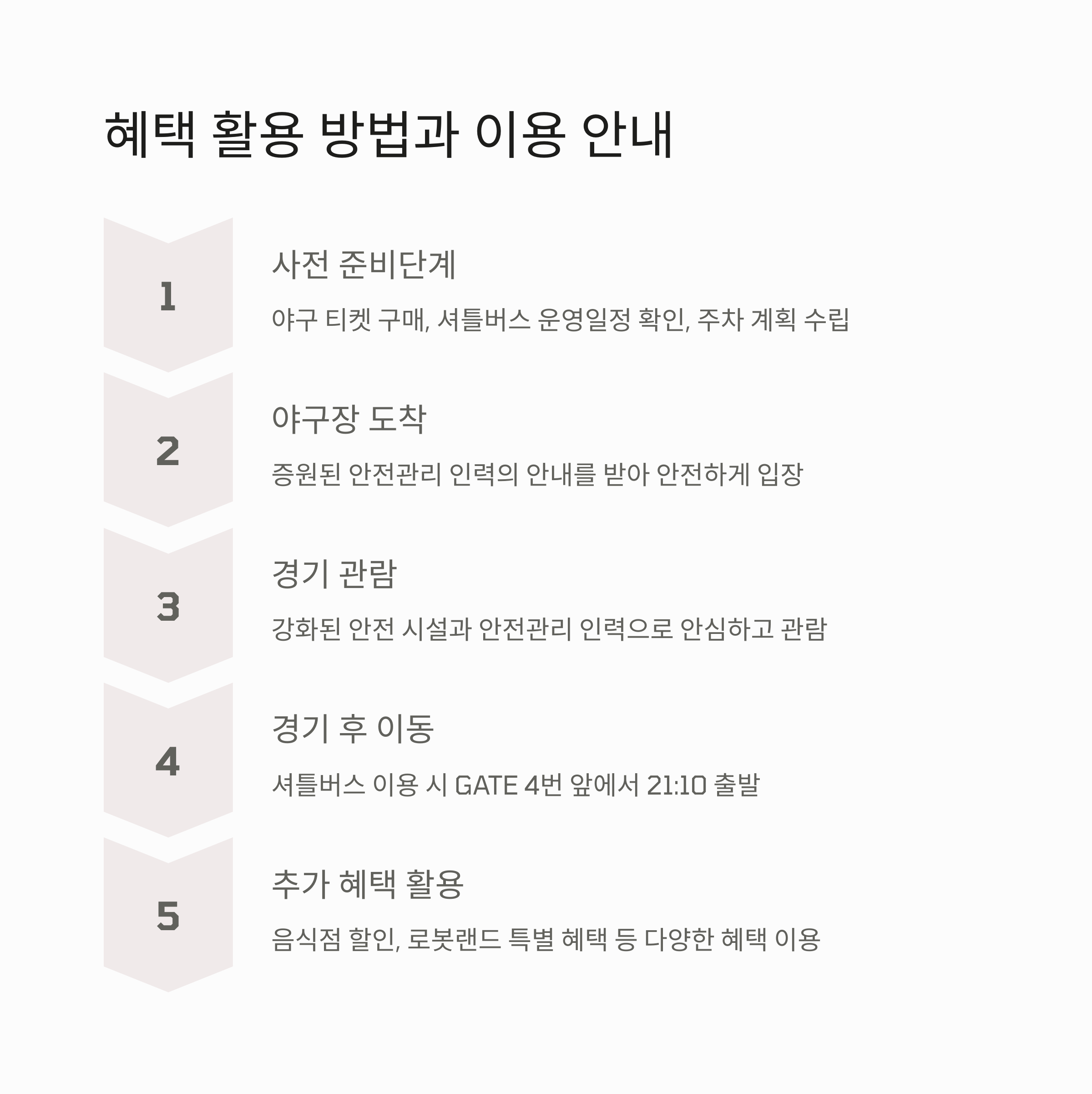 혜택 활용 방법과 이용 안내

1

사전 준비단계

야구 티켓 구매, 셔틀버스 운영일정 확인, 주차 계획 수립

2

야구장 도착

증원된 안전관리 인력의 안내를 받아 안전하게 입장

3

경기 관람

강화된 안전 시설과 안전관리 인력으로 안심하고 관람

4

경기 후 이동

셔틀버스 이용 시 GATE 4번 앞에서 21:10 출발

5

추가 혜택 활용

음식점 할인, 로봇랜드 특별 혜택 등 다양한 혜택 이용